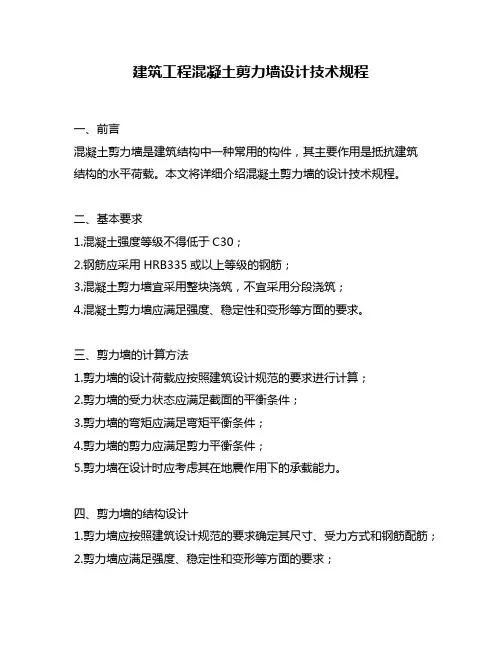 建筑工程混凝土剪力墙设计技术规程

一、前言
混凝土剪力墙是建筑结构中一种常用的构件，其主要作用是抵抗建筑结构的水平荷载。本文将详细介绍混凝土剪力墙的设计技术规程。

二、基本要求
1.混凝土强度等级不得低于 C30；
2.钢筋应采用 HRB335 或以上等级的钢筋；
3.混凝土剪力墙宜采用整块浇筑，不宜采用分段浇筑；
4.混凝土剪力墙应满足强度、稳定性和变形等方面的要求。

三、剪力墙的计算方法
1.剪力墙的设计荷载应按照建筑设计规范的要求进行计算；
2.剪力墙的受力状态应满足截面的平衡条件；
3.剪力墙的弯矩应满足弯矩平衡条件；
4.剪力墙的剪力应满足剪力平衡条件；
5.剪力墙在设计时应考虑其在地震作用下的承载能力。

四、剪力墙的结构设计
1.剪力墙应按照建筑设计规范的要求确定其尺寸、受力方式和钢筋配筋；
2.剪力墙应满足强度、稳定性和变形等方面的要求；